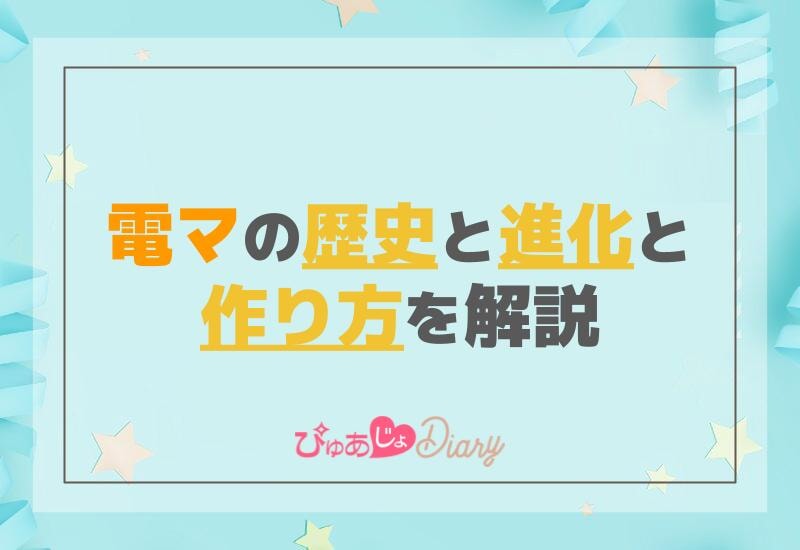 電マの歴史と進化と作り方を解説

ぴゅあじょDiary